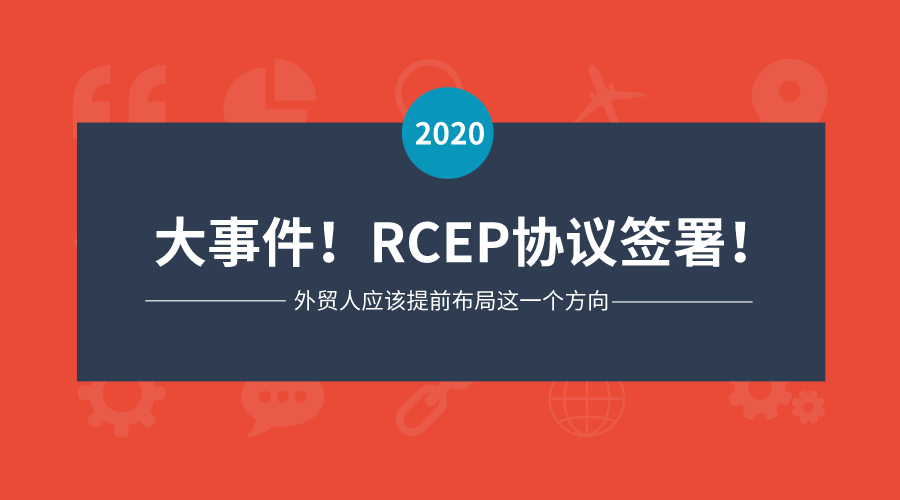 2020

大事件！RCEP协议签署！

外贸人应该提前布局这一个方向